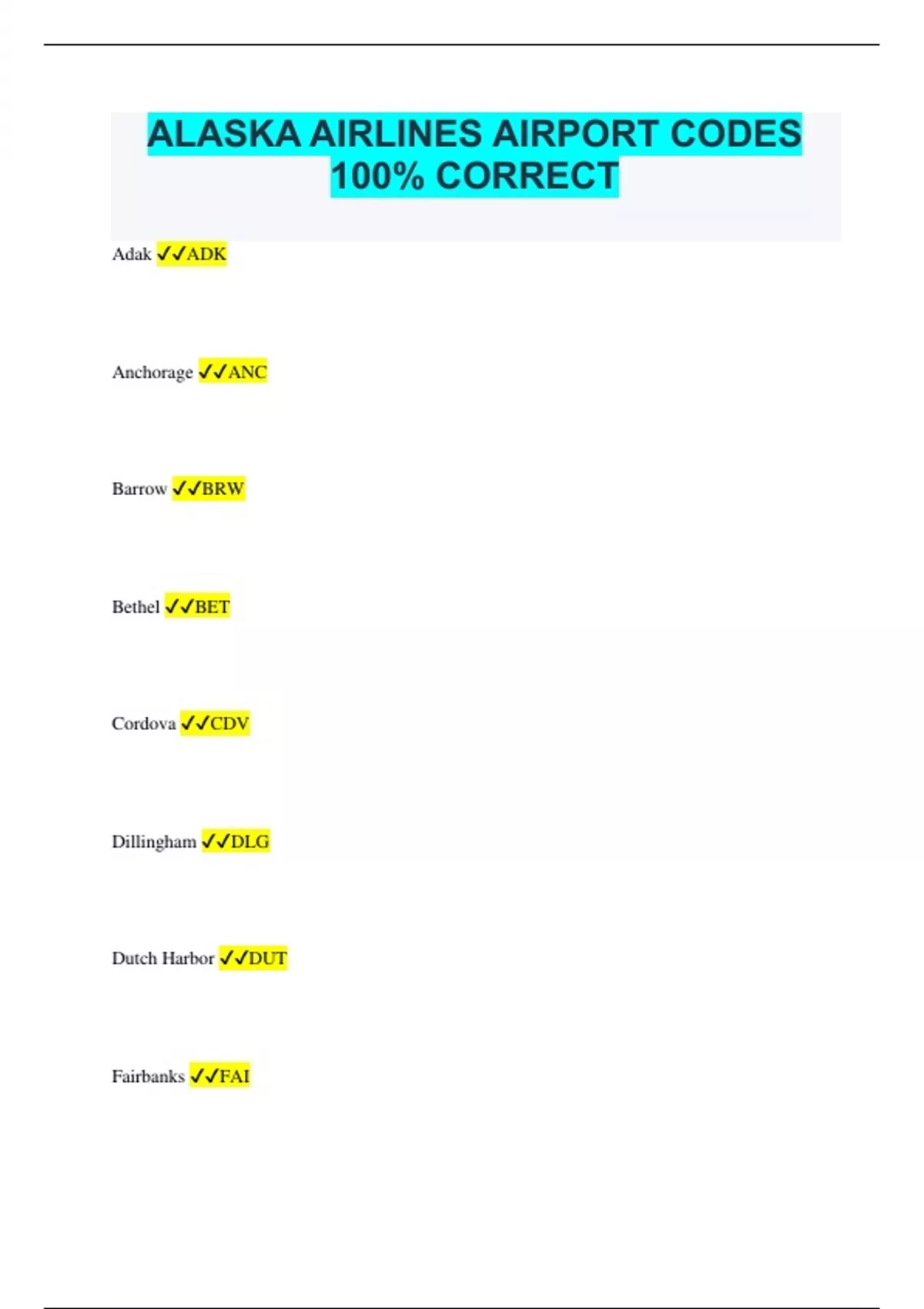 ALASKA AIRLINES AIRPORT CODES 100% CORRECT

Adak ✓✓ADK

Anchorage ✓✓ANC

Barrow ✓✓BRW

Bethel ✓✓BET

Cordova ✓✓CDV

Dillingham ✓✓DLG

Dutch Harbor ✓✓DUT

Fairbanks ✓✓FAI